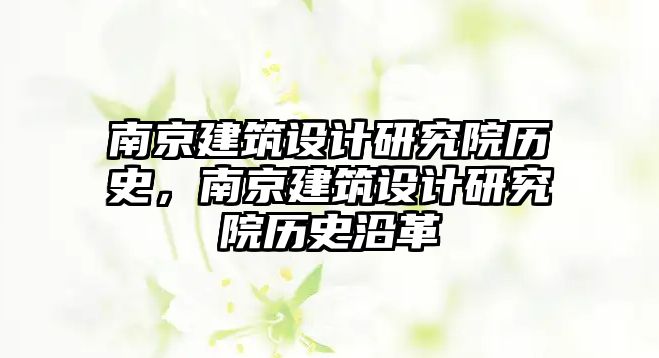 南京建筑设计研究院历史，南京建筑设计研究院历史沿革